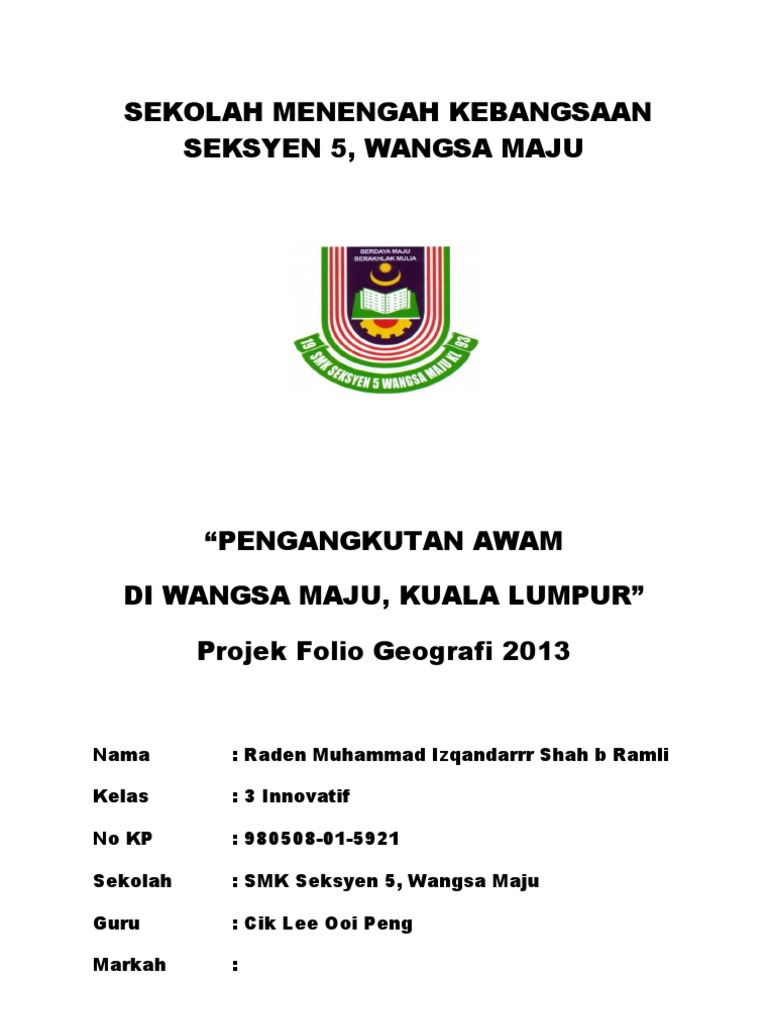 SEKOLAH MENENGAH KEBANGSAAN
SEKSYEN 5, WANGSA MAJU

BERDAYA MAJU
BERAKHLAK MULIA

19 SMK SEKSYEN 5 WANGSA MAJU KL 93

“PENGANGKUTAN AWAM

DI WANGSA MAJU, KUALA LUMPUR”

Projek Folio Geografi 2013

Nama : Raden Muhammad Izqandarrr Shah b Ramli

Kelas : 3 Innovatif

No KP : 980508-01-5921

Sekolah : SMK Seksyen 5, Wangsa Maju

Guru : Cik Lee Ooi Peng

Markah :